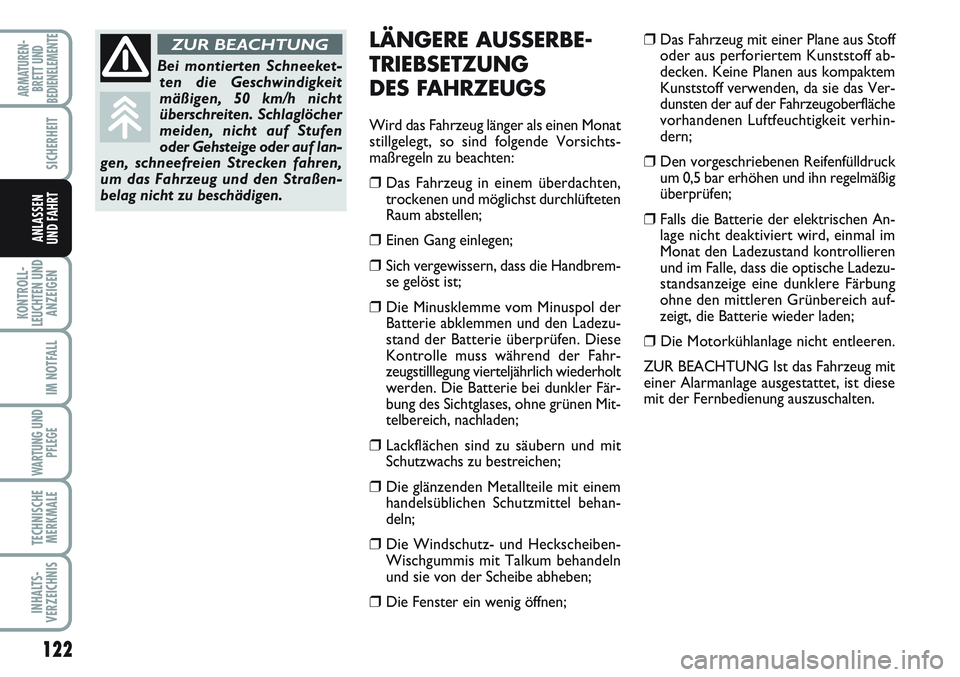 ARMATUREN-BRETT UND BEDIENELEMENTE

SICHERHEIT

ANLASSEN UND FAHRT

KONTROLL-LEUCHTEN UND ANZEIGEN

IM NOTFALL

WARTUNG UND PFLEGE

TECHNISCHE MERKMALE

INHALTS-VERZEICHNIS

122

ZUR BEACHTUNG

Bei montierten Schneeketten die Geschwindigkeit mäßigen, 50 km/h nicht überschreiten. Schlaglöcher meiden, nicht auf Stufen oder Gehsteige oder auf langen, schneefreien Strecken fahren, um das Fahrzeug und den Straßenbelag nicht zu beschädigen.

LÄNGERE AUSSERBETRIEBSETZUNG DES FAHRZEUGS

Wird das Fahrzeug länger als einen Monat stillgelegt, so sind folgende Vorsichtsmaßregeln zu beachten:

❒ Das Fahrzeug in einem überdachten, trockenen und möglichst durchlüfteten Raum abstellen;

❒ Einen Gang einlegen;

❒ Sich vergewissern, dass die Handbremse gelöst ist;

❒ Die Minusklemme vom Minuspol der Batterie abklemmen und den Ladezustand der Batterie überprüfen. Diese Kontrolle muss während der Fahrzeugstilllegung vierteljährlich wiederholt werden. Die Batterie bei dunkler Färbung des Sichtglases, ohne grünen Mittelbereich, nachladen;

❒ Lackflächen sind zu säubern und mit Schutzwachs zu bestreichen;

❒ Die glänzenden Metallteile mit einem handelsüblichen Schutzmittel behandeln;

❒ Die Windschutz- und Heckscheiben-Wischgummis mit Talkum behandeln und sie von der Scheibe abheben;

❒ Die Fenster ein wenig öffnen;

❒ Das Fahrzeug mit einer Plane aus Stoff oder aus perforiertem Kunststoff abdecken. Keine Planen aus kompaktem Kunststoff verwenden, da sie das Verdunsten der auf der Fahrzeugoberfläche vorhandenen Luftfeuchtigkeit verhindern;

❒ Den vorgeschriebenen Reifenfülldruck um 0,5 bar erhöhen und ihn regelmäßig überprüfen;

❒ Falls die Batterie der elektrischen Anlage nicht deaktiviert wird, einmal im Monat den Ladezustand kontrollieren und im Falle, dass die optische Ladezustandsanzeige eine dunklere Färbung ohne den mittleren Grünbereich aufzeigt, die Batterie wieder laden;

❒ Die Motorkühlanlage nicht entleeren.

ZUR BEACHTUNG Ist das Fahrzeug mit einer Alarmanlage ausgestattet, ist diese mit der Fernbedienung auszuschalten.

carmanualsonline.info